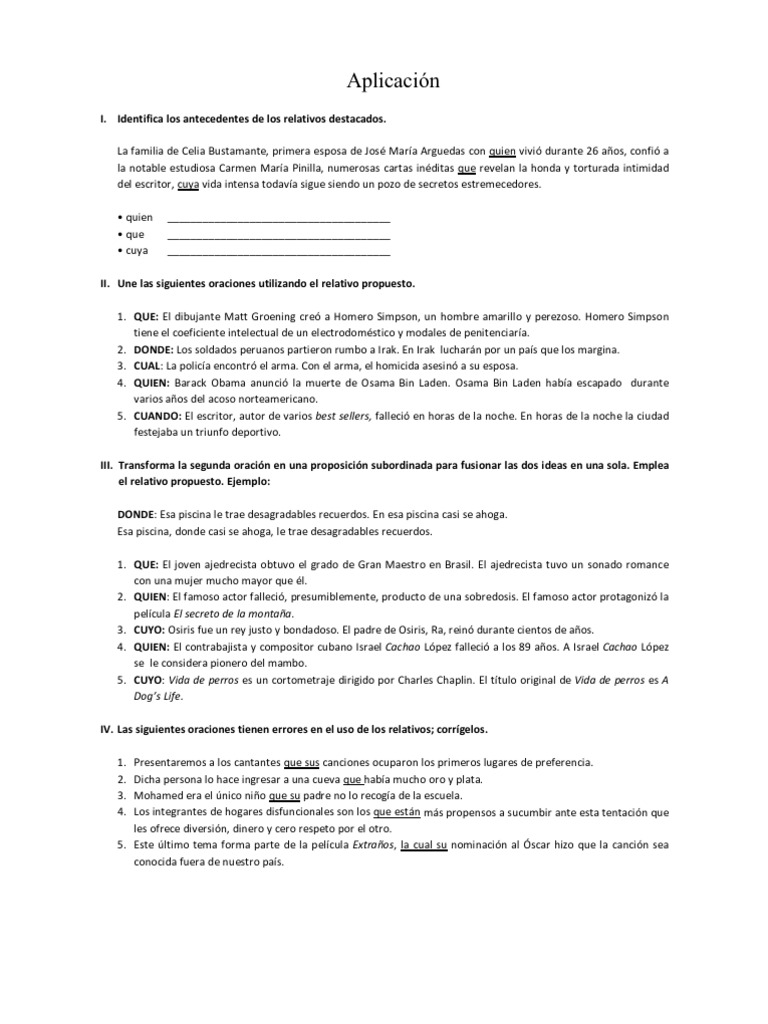 Aplicación

I. Identifica los antecedentes de los relativos destacados.

La familia de Celia Bustamante, primera esposa de José María Arguedas con quien vivió durante 26 años, confió a la notable estudiosa Carmen María Pinilla, numerosas cartas inéditas que revelan la honda y torturada intimidad del escritor, cuya vida intensa todavía sigue siendo un pozo de secretos estremecedores.

• quien ______________________________________
• que ______________________________________
• cuya ______________________________________

II. Une las siguientes oraciones utilizando el relativo propuesto.

1. QUE: El dibujante Matt Groening creó a Homero Simpson, un hombre amarillo y perezoso. Homero Simpson tiene el coeficiente intelectual de un electrodoméstico y modales de penitenciaría.
2. DONDE: Los soldados peruanos partieron rumbo a Irak. En Irak lucharán por un país que los margina.
3. CUAL: La policía encontró el arma. Con el arma, el homicida asesinó a su esposa.
4. QUIEN: Barack Obama anunció la muerte de Osama Bin Laden. Osama Bin Laden había escapado durante varios años del acoso norteamericano.
5. CUANDO: El escritor, autor de varios best sellers, falleció en horas de la noche. En horas de la noche la ciudad festejaba un triunfo deportivo.

III. Transforma la segunda oración en una proposición subordinada para fusionar las dos ideas en una sola. Emplea el relativo propuesto. Ejemplo:

DONDE: Esa piscina le trae desagradables recuerdos. En esa piscina casi se ahoga.
Esa piscina, donde casi se ahoga, le trae desagradables recuerdos.

1. QUE: El joven ajedrecista obtuvo el grado de Gran Maestro en Brasil. El ajedrecista tuvo un sonado romance con una mujer mucho mayor que él.
2. QUIEN: El famoso actor falleció, presumiblemente, producto de una sobredosis. El famoso actor protagonizó la película El secreto de la montaña.
3. CUYO: Osiris fue un rey justo y bondadoso. El padre de Osiris, Ra, reinó durante cientos de años.
4. QUIEN: El contrabajista y compositor cubano Israel Cachao López falleció a los 89 años. A Israel Cachao López se le considera pionero del mambo.
5. CUYO: Vida de perros es un cortometraje dirigido por Charles Chaplin. El título original de Vida de perros es A Dog's Life.

IV. Las siguientes oraciones tienen errores en el uso de los relativos; corrígelos.

1. Presentaremos a los cantantes que sus canciones ocuparon los primeros lugares de preferencia.
2. Dicha persona lo hace ingresar a una cueva que había mucho oro y plata.
3. Mohamed era el único niño que su padre no lo recogía de la escuela.
4. Los integrantes de hogares disfuncionales son los que están más propensos a sucumbir ante esta tentación que les ofrece diversión, dinero y cero respeto por el otro.
5. Este último tema forma parte de la película Extraños, la cual su nominación al Óscar hizo que la canción sea conocida fuera de nuestro país.